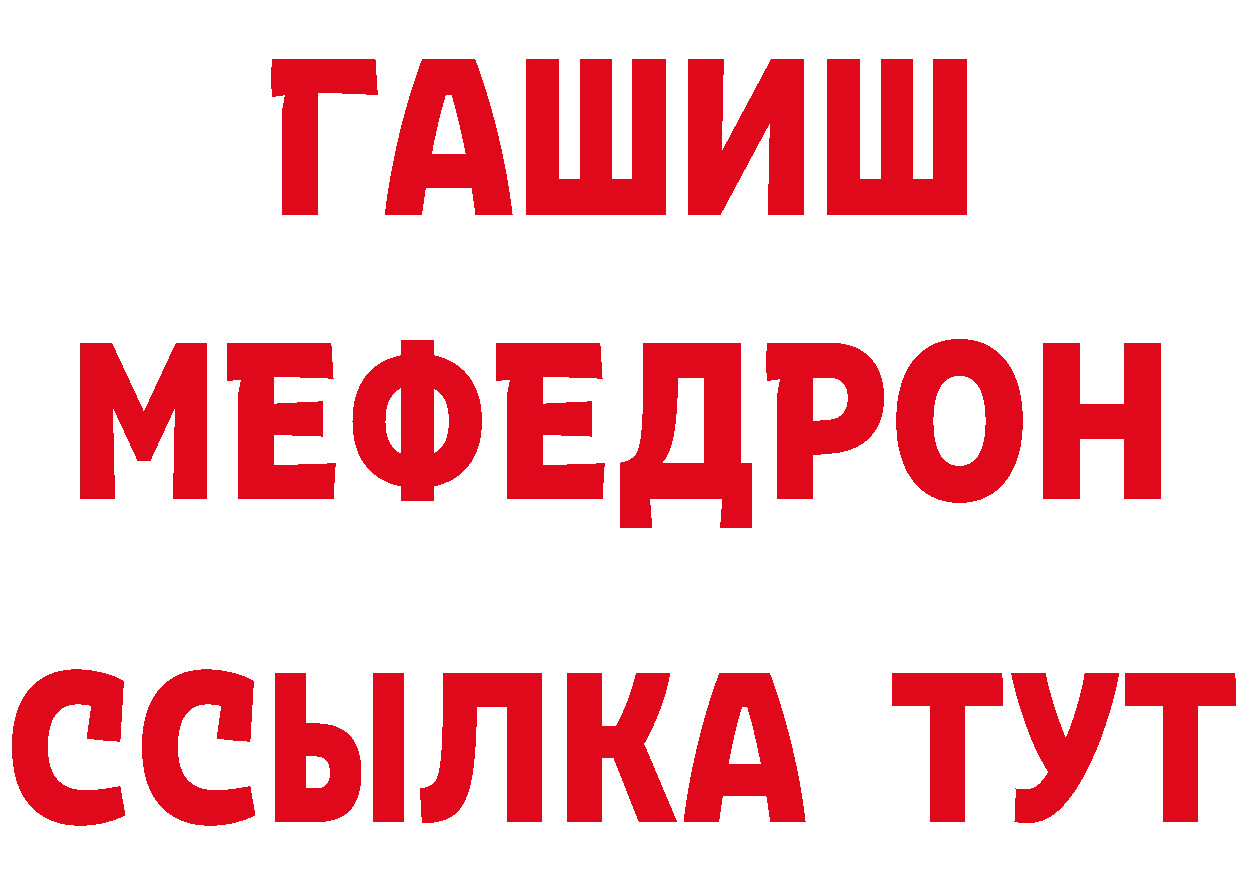 ГАШИШ
МЕФЕДРОН
ССЫЛКА ТУТ